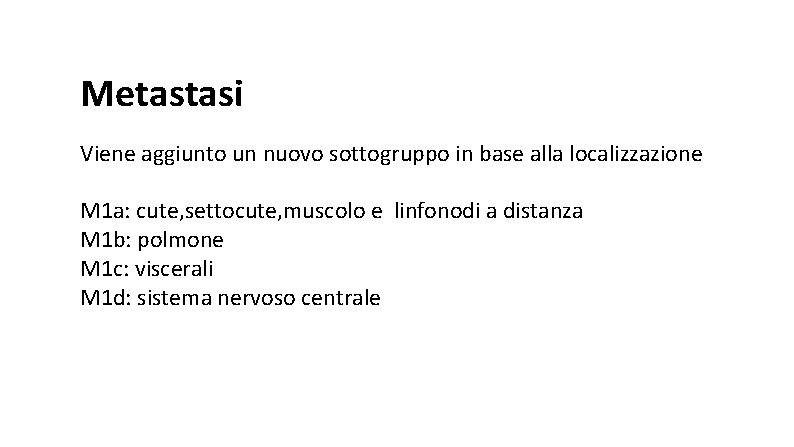 Metastasi

Viene aggiunto un nuovo sottogruppo in base alla localizzazione

M1a: cute,settocute,muscolo e  linfonodi a distanza
M1b: polmone
M1c: viscerali
M1d: sistema nervoso centrale